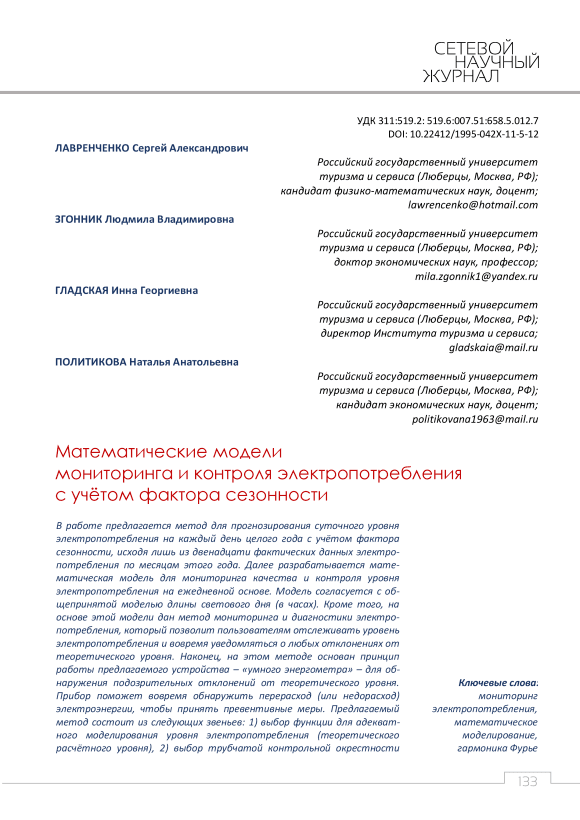 СЕТЕВОЙ
НАУЧНЫЙ
ЖУРНАЛ

УДК 311:519.2: 519.6:007.51:658.5.012.7
DOI: 10.22412/1995-042X-11-5-12

ЛАВРЕНЧЕНКО Сергей Александрович

Российский государственный университет туризма и сервиса (Люберцы, Москва, РФ); кандидат физико-математических наук, доцент; lawrencenko@hotmail.com

ЗГОННИК Людмила Владимировна

Российский государственный университет туризма и сервиса (Люберцы, Москва, РФ); доктор экономических наук, профессор; mila.zgonnik1@yandex.ru

ГЛАДСКАЯ Инна Георгиевна

Российский государственный университет туризма и сервиса (Люберцы, Москва, РФ); директор Института туризма и сервиса; gladskaia@mail.ru

ПОЛИТИКОВА Наталья Анатольевна

Российский государственный университет туризма и сервиса (Люберцы, Москва, РФ); кандидат экономических наук, доцент; politikovana1963@mail.ru

Математические модели мониторинга и контроля электропотребления с учётом фактора сезонности

В работе предлагается метод для прогнозирования суточного уровня электропотребления на каждый день целого года с учётом фактора сезонности, исходя лишь из двенадцати фактических данных электропотребления по месяцам этого года. Далее разрабатывается математическая модель для мониторинга качества и контроля уровня электропотребления на ежедневной основе. Модель согласуется с общепринятой моделью длины светового дня (в часах). Кроме того, на основе этой модели дан метод мониторинга и диагностики электропотребления, который позволит пользователям отслеживать уровень электропотребления и вовремя уведомляться о любых отклонениях от теоретического уровня. Наконец, на этом методе основан принцип работы предлагаемого устройства – «умного энергометра» – для обнаружения подозрительных отклонений от теоретического уровня. Прибор поможет вовремя обнаружить перерасход (или недорасход) электроэнергии, чтобы принять превентивные меры. Предлагаемый метод состоит из следующих звеньев: 1) выбор функции для адекватного моделирования уровня электропотребления (теоретического расчётного уровня), 2) выбор трубчатой контрольной окрестности

Ключевые слова: мониторинг электропотребления, математическое моделирование, гармоника Фурье

133